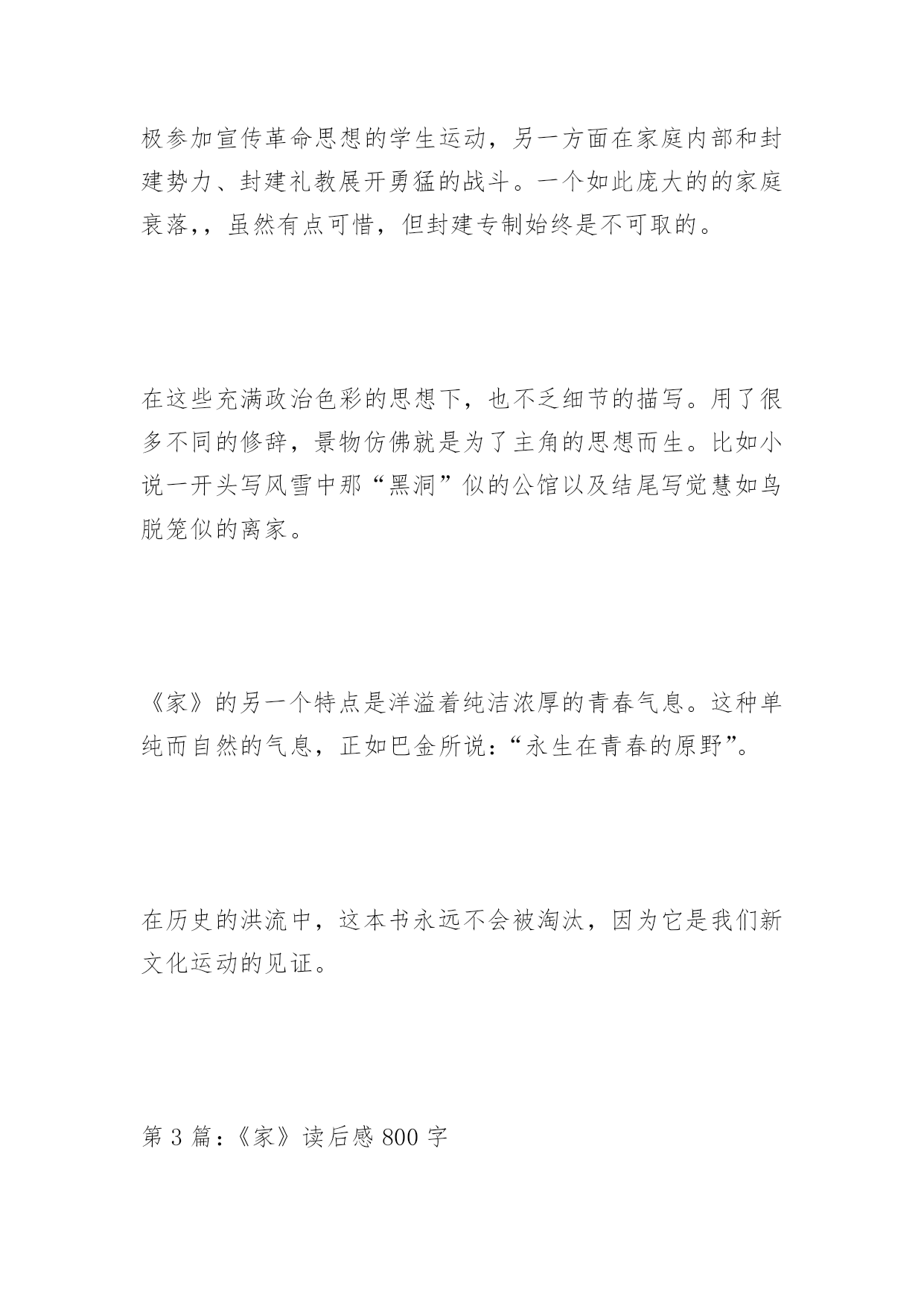 极参加宣传革命思想的学生运动，另一方面在家庭内部和封建势力、封建礼教展开勇猛的战斗。一个如此庞大的的家庭衰落，，虽然有点可惜，但封建专制始终是不可取的。

在这些充满政治色彩的思想下，也不乏细节的描写。用了很多不同的修辞，景物仿佛就是为了主角的思想而生。比如小说一开头写风雪中那“黑洞”似的公馆以及结尾写觉慧如鸟脱笼似的离家。

《家》的另一个特点是洋溢着纯洁浓厚的青春气息。这种单纯而自然的气息，正如巴金所说：“永生在青春的原野”。

在历史的洪流中，这本书永远不会被淘汰，因为它是我们新文化运动的见证。

第 3 篇：《家》读后感 800 字